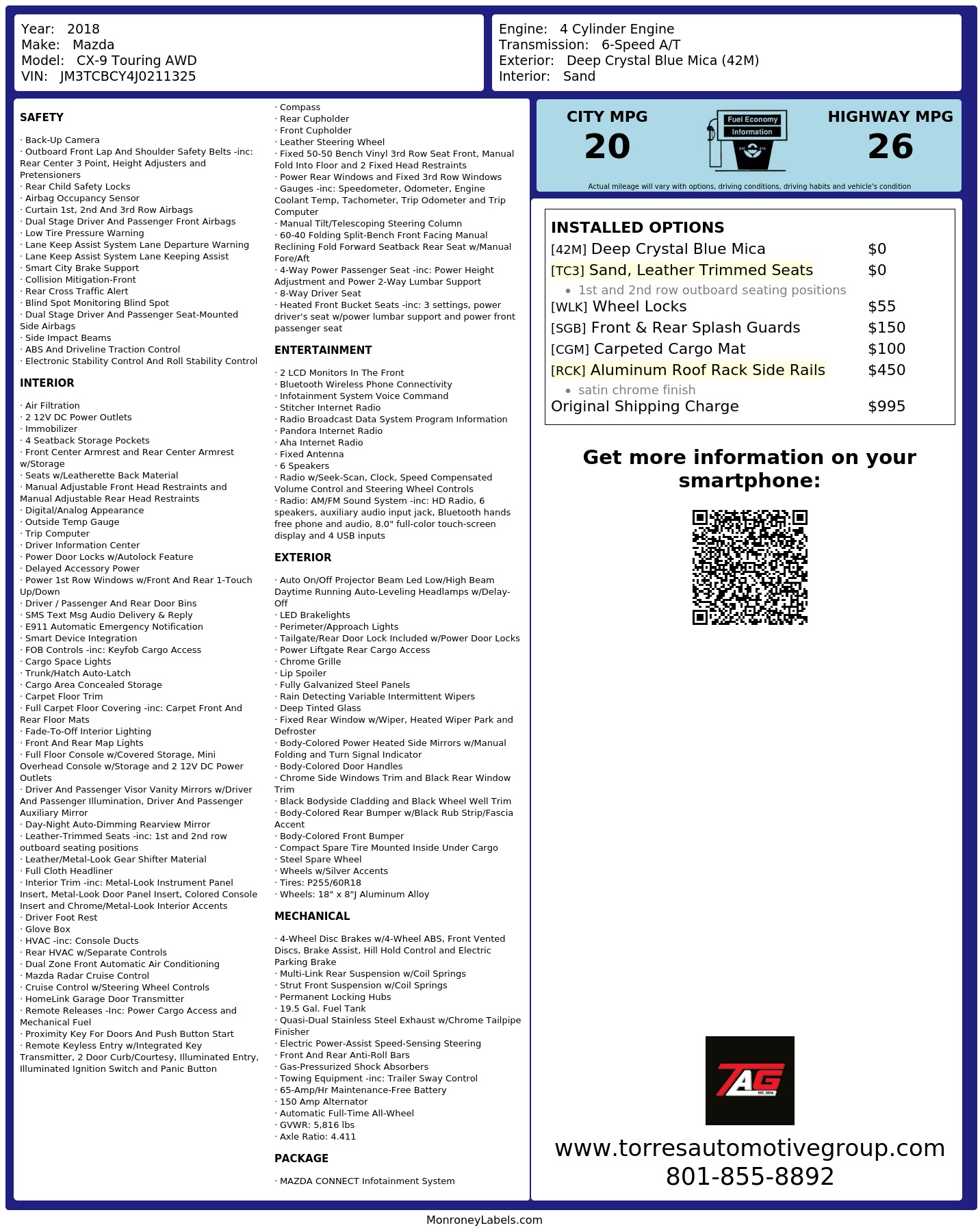 Year: 2018
Make: Mazda
Model: CX-9 Touring AWD
VIN: JM3TCBCY4J0211325

Engine: 4 Cylinder Engine
Transmission: 6-Speed A/T
Exterior: Deep Crystal Blue Mica (42M)
Interior: Sand

SAFETY

· Back-Up Camera
· Outboard Front Lap And Shoulder Safety Belts -inc: Rear Center 3 Point, Height Adjusters and Pretensioners
· Rear Child Safety Locks
· Airbag Occupancy Sensor
· Curtain 1st, 2nd And 3rd Row Airbags
· Dual Stage Driver And Passenger Front Airbags
· Low Tire Pressure Warning
· Lane Keep Assist System Lane Departure Warning
· Lane Keep Assist System Lane Keeping Assist
· Smart City Brake Support
· Collision Mitigation-Front
· Rear Cross Traffic Alert
· Blind Spot Monitoring Blind Spot
· Dual Stage Driver And Passenger Seat-Mounted Side Airbags
· Side Impact Beams
· ABS And Driveline Traction Control
· Electronic Stability Control And Roll Stability Control

INTERIOR

· Air Filtration
· 2 12V DC Power Outlets
· Immobilizer
· 4 Seatback Storage Pockets
· Front Center Armrest and Rear Center Armrest w/Storage
· Seats w/Leatherette Back Material
· Manual Adjustable Front Head Restraints and Manual Adjustable Rear Head Restraints
· Digital/Analog Appearance
· Outside Temp Gauge
· Trip Computer
· Driver Information Center
· Power Door Locks w/Autolock Feature
· Delayed Accessory Power
· Power 1st Row Windows w/Front And Rear 1-Touch Up/Down
· Driver / Passenger And Rear Door Bins
· SMS Text Msg Audio Delivery & Reply
· E911 Automatic Emergency Notification
· Smart Device Integration
· FOB Controls -inc: Keyfob Cargo Access
· Cargo Space Lights
· Trunk/Hatch Auto-Latch
· Cargo Area Concealed Storage
· Carpet Floor Trim
· Full Carpet Floor Covering -inc: Carpet Front And Rear Floor Mats
· Fade-To-Off Interior Lighting
· Front And Rear Map Lights
· Full Floor Console w/Covered Storage, Mini Overhead Console w/Storage and 2 12V DC Power Outlets
· Driver And Passenger Visor Vanity Mirrors w/Driver And Passenger Illumination, Driver And Passenger Auxiliary Mirror
· Day-Night Auto-Dimming Rearview Mirror
· Leather-Trimmed Seats -inc: 1st and 2nd row outboard seating positions
· Leather/Metal-Look Gear Shifter Material
· Full Cloth Headliner
· Interior Trim -inc: Metal-Look Instrument Panel Insert, Metal-Look Door Panel Insert, Colored Console Insert and Chrome/Metal-Look Interior Accents
· Driver Foot Rest
· Glove Box
· HVAC -inc: Console Ducts
· Rear HVAC w/Separate Controls
· Dual Zone Front Automatic Air Conditioning
· Mazda Radar Cruise Control
· Cruise Control w/Steering Wheel Controls
· HomeLink Garage Door Transmitter
· Remote Releases -Inc: Power Cargo Access and Mechanical Fuel
· Proximity Key For Doors And Push Button Start
· Remote Keyless Entry w/Integrated Key Transmitter, 2 Door Curb/Courtesy, Illuminated Entry, Illuminated Ignition Switch and Panic Button

· Compass
· Rear Cupholder
· Front Cupholder
· Leather Steering Wheel
· Fixed 50-50 Bench Vinyl 3rd Row Seat Front, Manual Fold Into Floor and 2 Fixed Head Restraints
· Power Rear Windows and Fixed 3rd Row Windows
· Gauges -inc: Speedometer, Odometer, Engine Coolant Temp, Tachometer, Trip Odometer and Trip Computer
· Manual Tilt/Telescoping Steering Column
· 60-40 Folding Split-Bench Front Facing Manual Reclining Fold Forward Seatback Rear Seat w/Manual Fore/Aft
· 4-Way Power Passenger Seat -inc: Power Height Adjustment and Power 2-Way Lumbar Support
· 8-Way Driver Seat
· Heated Front Bucket Seats -inc: 3 settings, power driver's seat w/power lumbar support and power front passenger seat

ENTERTAINMENT

· 2 LCD Monitors In The Front
· Bluetooth Wireless Phone Connectivity
· Infotainment System Voice Command
· Stitcher Internet Radio
· Radio Broadcast Data System Program Information
· Pandora Internet Radio
· Aha Internet Radio
· Fixed Antenna
· 6 Speakers
· Radio w/Seek-Scan, Clock, Speed Compensated Volume Control and Steering Wheel Controls
· Radio: AM/FM Sound System -inc: HD Radio, 6 speakers, auxiliary audio input jack, Bluetooth hands free phone and audio, 8.0" full-color touch-screen display and 4 USB inputs

EXTERIOR

· Auto On/Off Projector Beam Led Low/High Beam Daytime Running Auto-Leveling Headlamps w/Delay-Off
· LED Brakelights
· Perimeter/Approach Lights
· Tailgate/Rear Door Lock Included w/Power Door Locks
· Power Liftgate Rear Cargo Access
· Chrome Grille
· Lip Spoiler
· Fully Galvanized Steel Panels
· Rain Detecting Variable Intermittent Wipers
· Deep Tinted Glass
· Fixed Rear Window w/Wiper, Heated Wiper Park and Defroster
· Body-Colored Power Heated Side Mirrors w/Manual Folding and Turn Signal Indicator
· Body-Colored Door Handles
· Chrome Side Windows Trim and Black Rear Window Trim
· Black Bodyside Cladding and Black Wheel Well Trim
· Body-Colored Rear Bumper w/Black Rub Strip/Fascia Accent
· Body-Colored Front Bumper
· Compact Spare Tire Mounted Inside Under Cargo
· Steel Spare Wheel
· Wheels w/Silver Accents
· Tires: P255/60R18
· Wheels: 18" x 8"J Aluminum Alloy

MECHANICAL

· 4-Wheel Disc Brakes w/4-Wheel ABS, Front Vented Discs, Brake Assist, Hill Hold Control and Electric Parking Brake
· Multi-Link Rear Suspension w/Coil Springs
· Strut Front Suspension w/Coil Springs
· Permanent Locking Hubs
· 19.5 Gal. Fuel Tank
· Quasi-Dual Stainless Steel Exhaust w/Chrome Tailpipe Finisher
· Electric Power-Assist Speed-Sensing Steering
· Front And Rear Anti-Roll Bars
· Gas-Pressurized Shock Absorbers
· Towing Equipment -inc: Trailer Sway Control
· 65-Amp/Hr Maintenance-Free Battery
· 150 Amp Alternator
· Automatic Full-Time All-Wheel
· GVWR: 5,816 lbs
· Axle Ratio: 4.411

PACKAGE

· MAZDA CONNECT Infotainment System

CITY MPG
20

Fuel Economy
Information

HIGHWAY MPG
26

Actual mileage will vary with options, driving conditions, driving habits and vehicle's condition

INSTALLED OPTIONS
[42M] Deep Crystal Blue Mica $0
[TC3] Sand, Leather Trimmed Seats $0
• 1st and 2nd row outboard seating positions
[WLK] Wheel Locks $55
[SGB] Front & Rear Splash Guards $150
[CGM] Carpeted Cargo Mat $100
[RCK] Aluminum Roof Rack Side Rails $450
• satin chrome finish
Original Shipping Charge $995

Get more information on your smartphone:

TAG

www.torresautomotivegroup.com
801-855-8892

MonroneyLabels.com